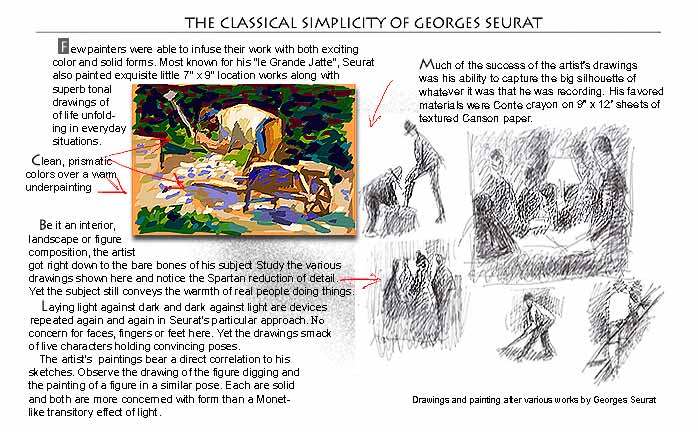 THE CLASSICAL SIMPLICITY OF GEORGES SEURAT

Few painters were able to infuse their work with both exciting color and solid forms. Most known for his "le Grande Jatte", Seurat also painted exquisite little 7" x 9" location works along with superb tonal drawings of of life unfolding in everyday situations.

Clean, prismatic colors over a warm underpainting

Be it an interior, landscape or figure composition, the artist got right down to the bare bones of his subject Study the various drawings shown here and notice the Spartan reduction of detail. Yet the subject still conveys the warmth of real people doing things.

Laying light against dark and dark against light are devices repeated again and again in Seurat's particular approach. No concern for faces, fingers or feet here. Yet the drawings smack of live characters holding convincing poses.

The artist's paintings bear a direct correlation to his sketches. Observe the drawing of the figure digging and the painting of a figure in a similar pose. Each are solid and both are more concerned with form than a Monet-like transitory effect of light.

Much of the success of the artist's drawings was his ability to capture the big silhouette of whatever it was that he was recording. His favored materials were Conte crayon on 9" x 12" sheets of textured Canson paper.

Drawings and painting after various works by Georges Seurat